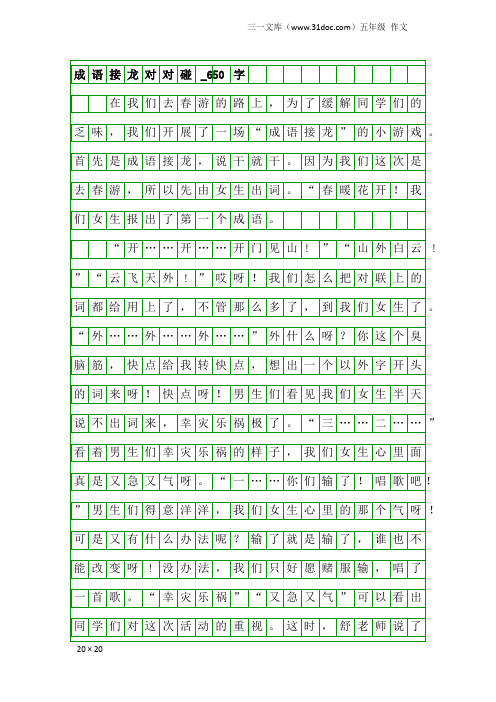 三一文库（www.31doc.com）五年级 作文

成语接龙对对碰_650字

在我们去春游的路上，为了缓解同学们的乏味，我们开展了一场“成语接龙”的小游戏。首先是成语接龙，说干就干。因为我们这次是去春游，所以先由女生出词。“春暖花开！我们女生报出了第一个成语。

“开……开……开门见山！”“山外白云！”“云飞天外！”哎呀！我们怎么把对联上的词都给用上了，不管那么多了，到我们女生了。“外……外……外……”外什么呀？你这个臭脑筋，快点给我转快点，想出一个以外字开头的词来呀！快点呀！男生们看见我们女生半天说不出词来，幸灾乐祸极了。“三……二……”看着男生们幸灾乐祸的样子，我们女生心里面真是又急又气呀。“一……你们输了！唱歌吧！”男生们得意洋洋，我们女生心里的那个气呀！可是又有什么办法呢？输了就是输了，谁也不能改变呀！没办法，我们只好愿赌服输，唱了一首歌。“幸灾乐祸”“又急又气”可以看出同学们对这次活动的重视。这时，舒老师说了

20×20